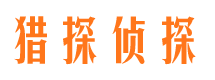 猎探侦探